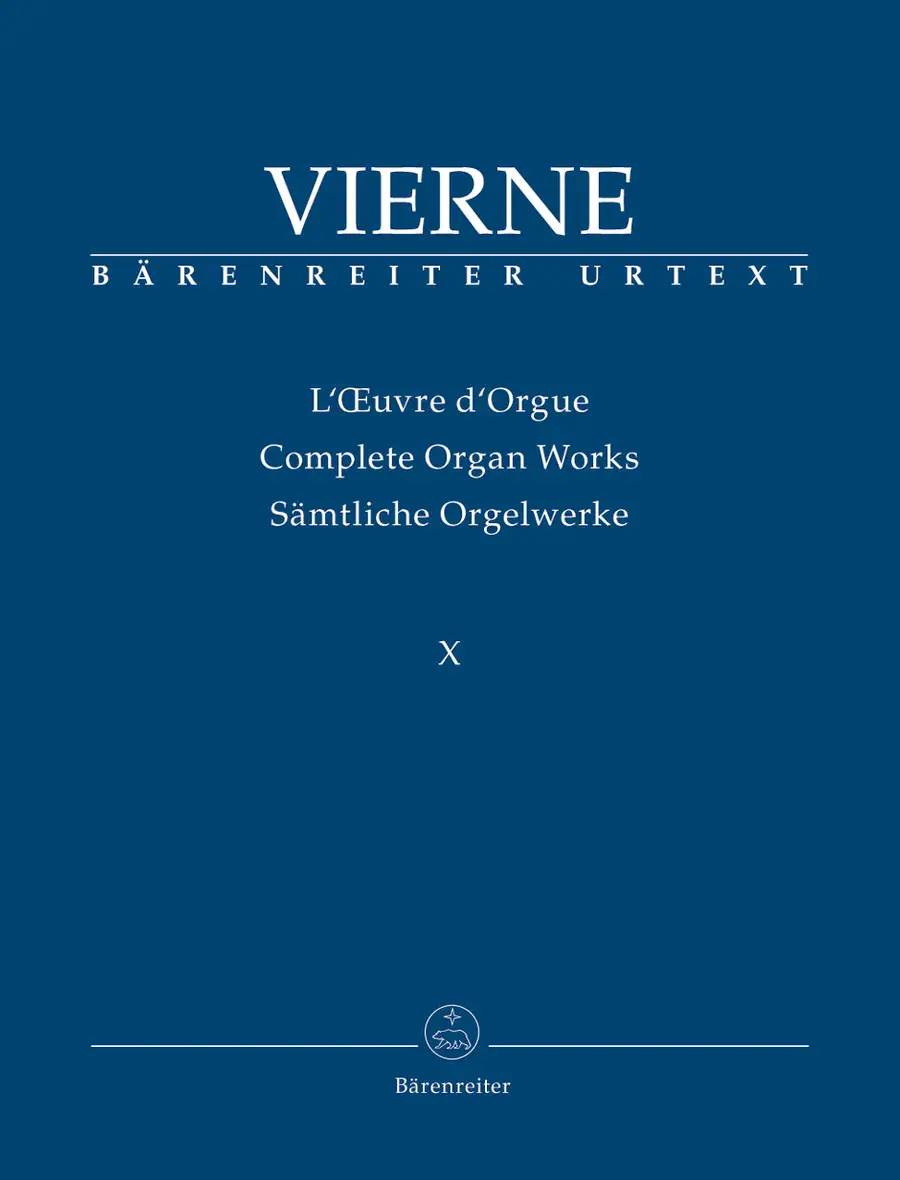 VIERNE
BÄRENREITER URTEXT

L'Œuvre d'Orgue
Complete Organ Works
Sämtliche Orgelwerke

X

Bärenreiter